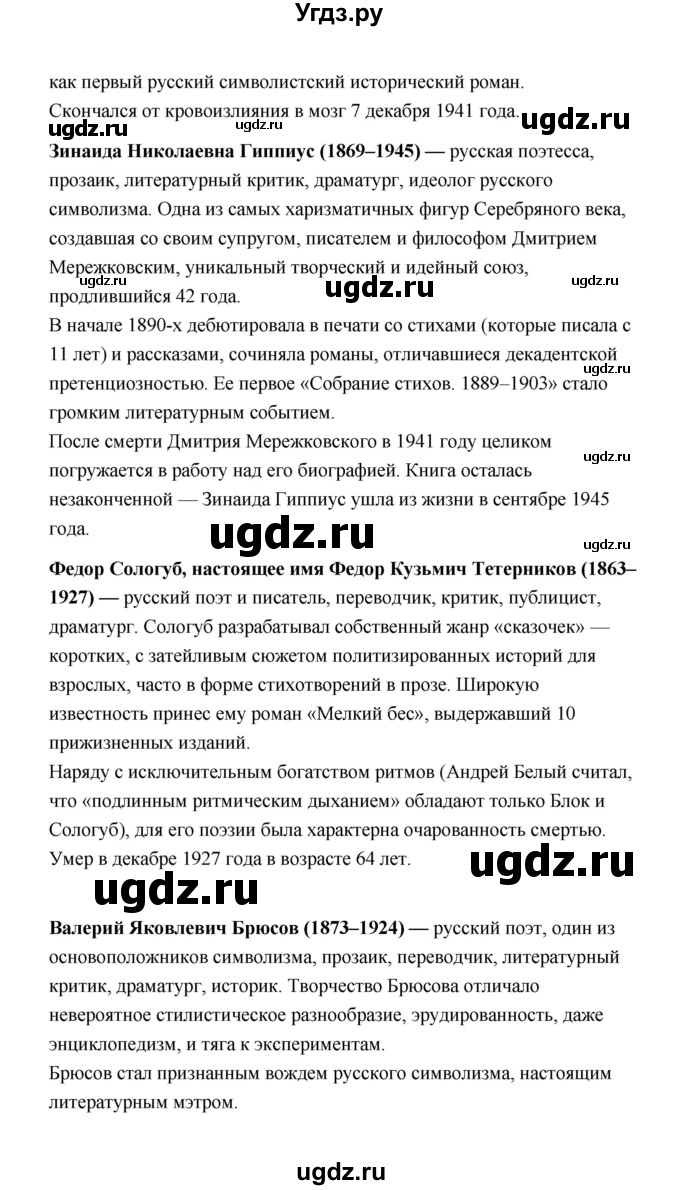 Угдз.ру

как первый русский символистский исторический роман.
Скончался от кровоизлияния в мозг 7 декабря 1941 года.

ugdz.ru ugdz.ru ugdz.ru

**Зинаида Николаевна Гиппиус (1869–1945) —** русская поэтесса, прозаик, литературный критик, драматург, идеолог русского символизма. Одна из самых харизматичных фигур Серебряного века, создавшая со своим супругом, писателем и философом Дмитрием Мережковским, уникальный творческий и идейный союз, продлившийся 42 года.

ugdz.ru ugdz.ru ugdz.ru

В начале 1890-х дебютировала в печати со стихами (которые писала с 11 лет) и рассказами, сочиняла романы, отличавшиеся декадентской претенциозностью. Ее первое «Собрание стихов. 1889–1903» стало громким литературным событием.
После смерти Дмитрия Мережковского в 1941 году целиком погружается в работу над его биографией. Книга осталась незаконченной — Зинаида Гиппиус ушла из жизни в сентябре 1945 года.

ugdz.ru ugdz.ru ugdz.ru

**Федор Сологуб, настоящее имя Федор Кузьмич Тетерников (1863–1927) —** русский поэт и писатель, переводчик, критик, публицист, драматург. Сологуб разрабатывал собственный жанр «сказочек» — коротких, с затейливым сюжетом политизированных историй для взрослых, часто в форме стихотворений в прозе. Широкую известность принес ему роман «Мелкий бес», выдержавший 10 прижизненных изданий.
Наряду с исключительным богатством ритмов (Андрей Белый считал, что «подлинным ритмическим дыханием» обладают только Блок и Сологуб), для его поэзии была характерна очарованность смертью.
Умер в декабре 1927 года в возрасте 64 лет.

ugdz.ru ugdz.ru

**Валерий Яковлевич Брюсов (1873–1924) —** русский поэт, один из основоположников символизма, прозаик, переводчик, литературный критик, драматург, историк. Творчество Брюсова отличало невероятное стилистическое разнообразие, эрудированность, даже энциклопедизм, и тяга к экспериментам.
Брюсов стал признанным вождем русского символизма, настоящим литературным мэтром.

ugdz.ru